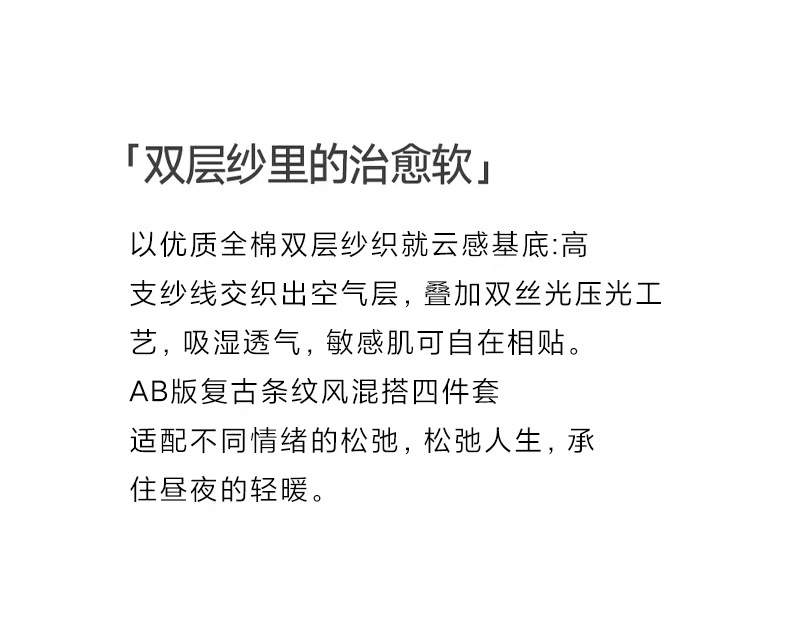 「双层纱里的治愈软」

以优质全棉双层纱织就云感基底:高支纱线交织出空气层，叠加双丝光压光工艺，吸湿透气，敏感肌可自在相贴。

AB版复古条纹风混搭四件套

适配不同情绪的松弛，松弛人生，承住昼夜的轻暖。